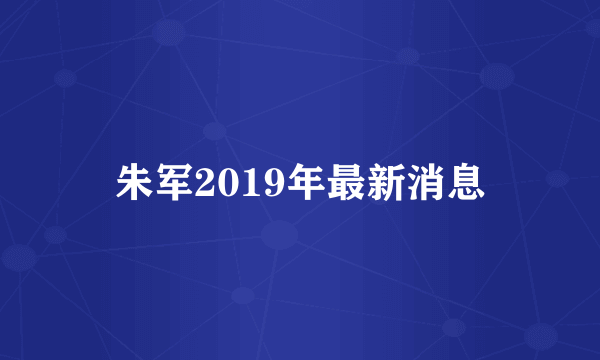 朱军2019年最新消息